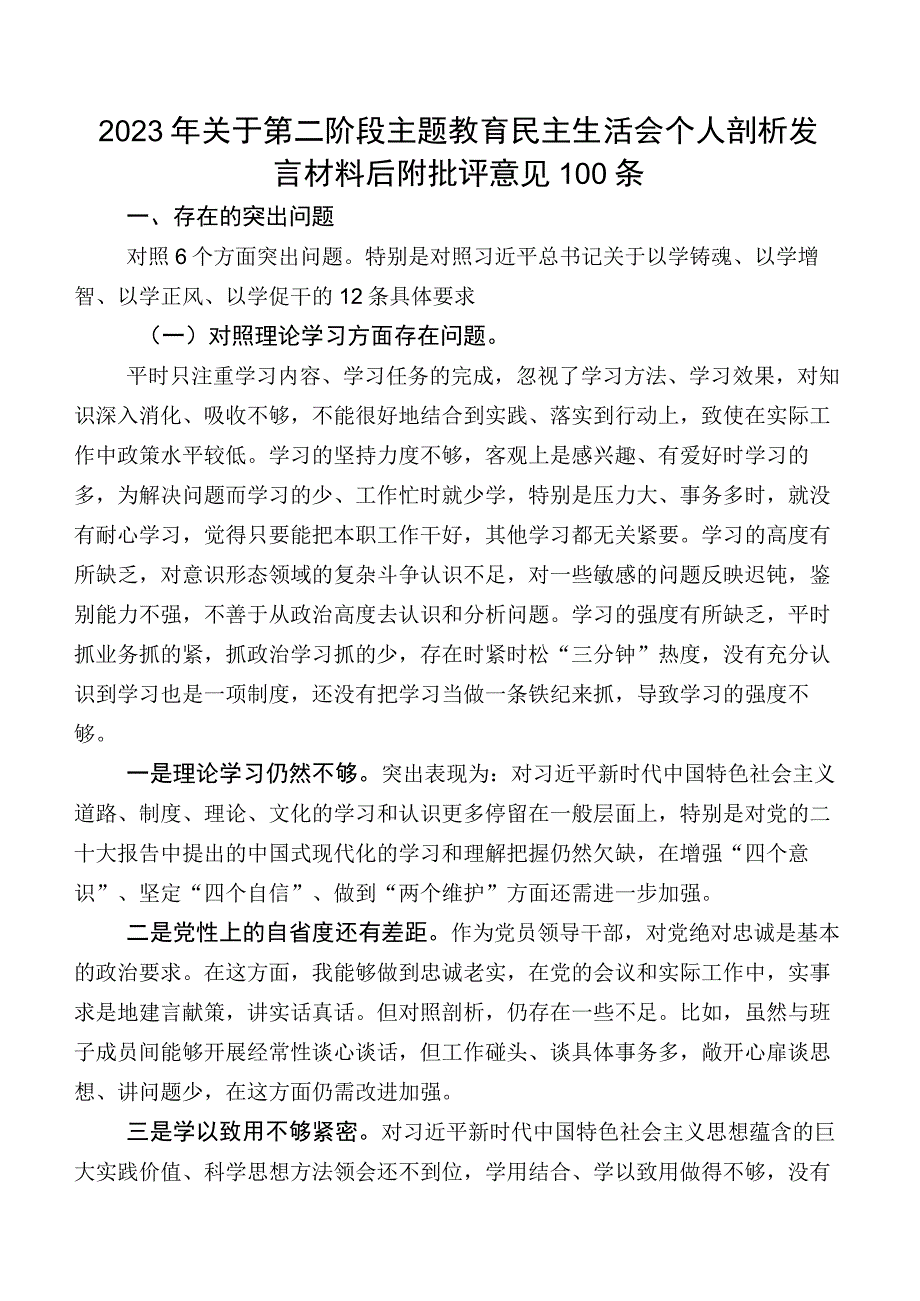 2023年关于第二阶段主题教育民主生活会个人剖析发言材料后附批评意见100条

一、存在的突出问题

对照6个方面突出问题。特别是对照习近平总书记关于以学铸魂、以学增智、以学正风、以学促干的12条具体要求

（一）对照理论学习方面存在问题。

平时只注重学习内容、学习任务的完成，忽视了学习方法、学习效果，对知识深入消化、吸收不够，不能很好地结合到实践、落实到行动上，致使在实际工作中政策水平较低。学习的坚持力度不够，客观上是感兴趣、有爱好时学习的多，为解决问题而学习的少、工作忙时就少学，特别是压力大、事务多时，就没有耐心学习，觉得只要能把本职工作干好，其他学习都无关紧要。学习的高度有所缺乏，对意识形态领域的复杂斗争认识不足，对一些敏感的问题反映迟钝，鉴别能力不强，不善于从政治高度去认识和分析问题。学习的强度有所缺乏，平时抓业务抓的紧，抓政治学习抓的少，存在时紧时松“三分钟”热度，没有充分认识到学习也是一项制度，还没有把学习当做一条铁纪来抓，导致学习的强度不够。

一是理论学习仍然不够。突出表现为：对习近平新时代中国特色社会主义道路、制度、理论、文化的学习和认识更多停留在一般层面上，特别是对党的二十大报告中提出的中国式现代化的学习和理解把握仍然欠缺，在增强“四个意识”、坚定“四个自信”、做到“两个维护”方面还需进一步加强。

二是党性上的自省度还有差距。作为党员领导干部，对党绝对忠诚是基本的政治要求。在这方面，我能够做到忠诚老实，在党的会议和实际工作中，实事求是地建言献策，讲实话真话。但对照剖析，仍存在一些不足。比如，虽然与班子成员间能够开展经常性谈心谈话，但工作碰头、谈具体事务多，敞开心扉谈思想、讲问题少，在这方面仍需改进加强。

三是学以致用不够紧密。对习近平新时代中国特色社会主义思想蕴含的巨大实践价值、科学思想方法领会还不到位，学用结合、学以致用做得不够，没有